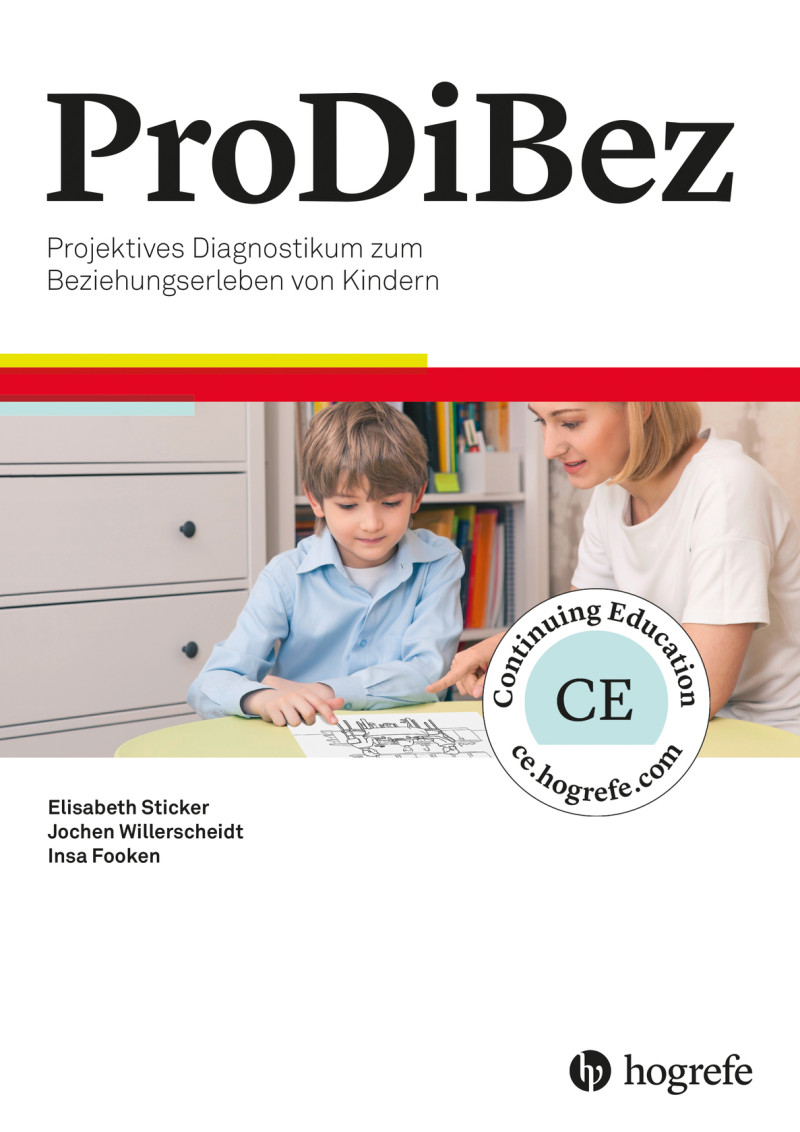 ProDiBez

Projektives Diagnostikum zum Beziehungserleben von Kindern

Continuing Education
CE
ce.hogrefe.com

Elisabeth Sticker
Jochen Willerscheidt
Insa Fooken

hogrefe